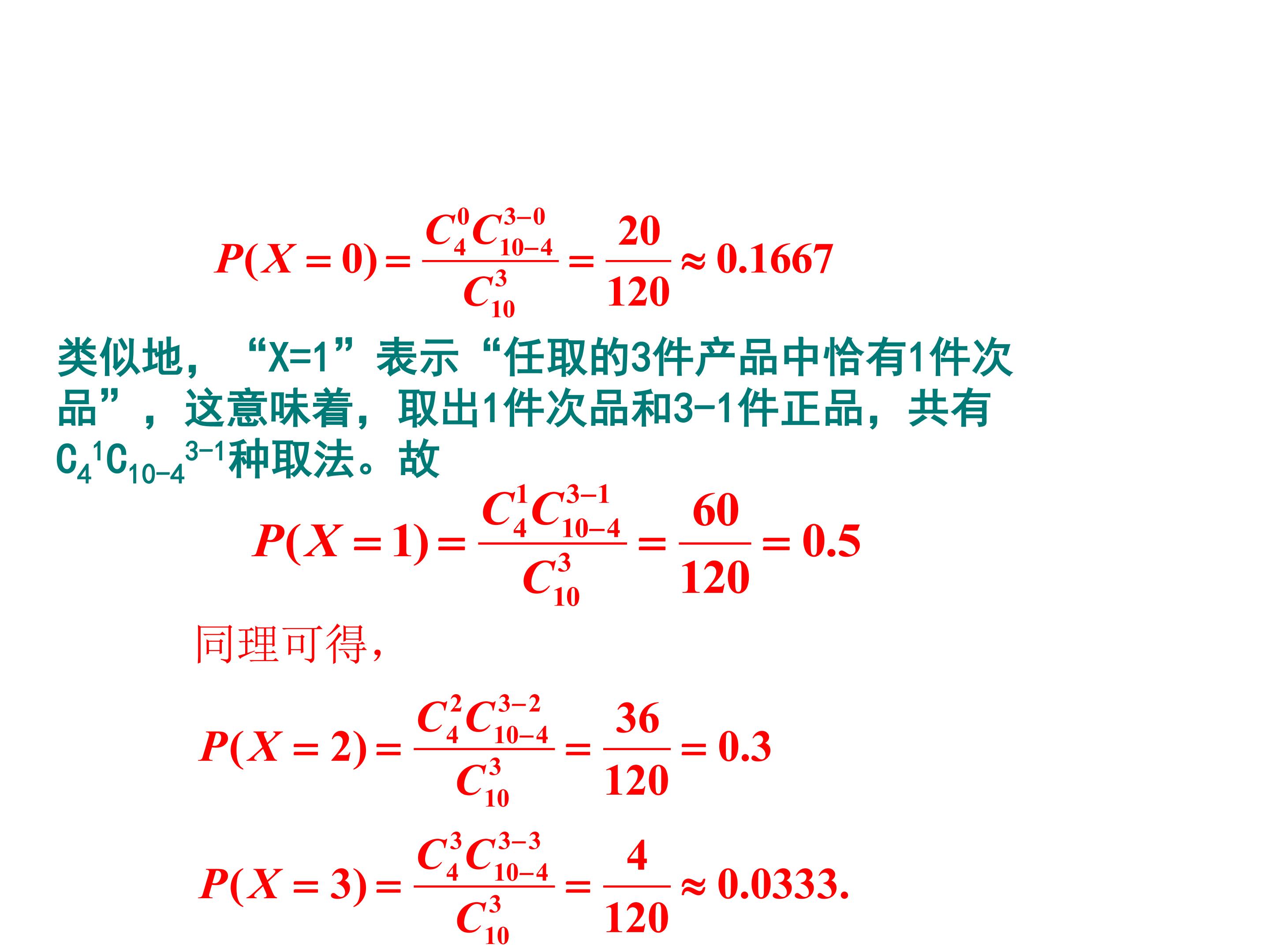 $P(X=0)=\frac{C_4^0C_{10-4}^{3-0}}{C_{10}^3}=\frac{20}{120}\approx 0.1667$

类似地，“X=1”表示“任取的3件产品中恰有1件次品”，这意味着，取出1件次品和3-1件正品，共有$C_4^1C_{10-4}^{3-1}$种取法。故

$P(X=1)=\frac{C_4^1C_{10-4}^{3-1}}{C_{10}^3}=\frac{60}{120}=0.5$

同理可得，

$P(X=2)=\frac{C_4^2C_{10-4}^{3-2}}{C_{10}^3}=\frac{36}{120}=0.3$

$P(X=3)=\frac{C_4^3C_{10-4}^{3-3}}{C_{10}^3}=\frac{4}{120}\approx 0.0333.$